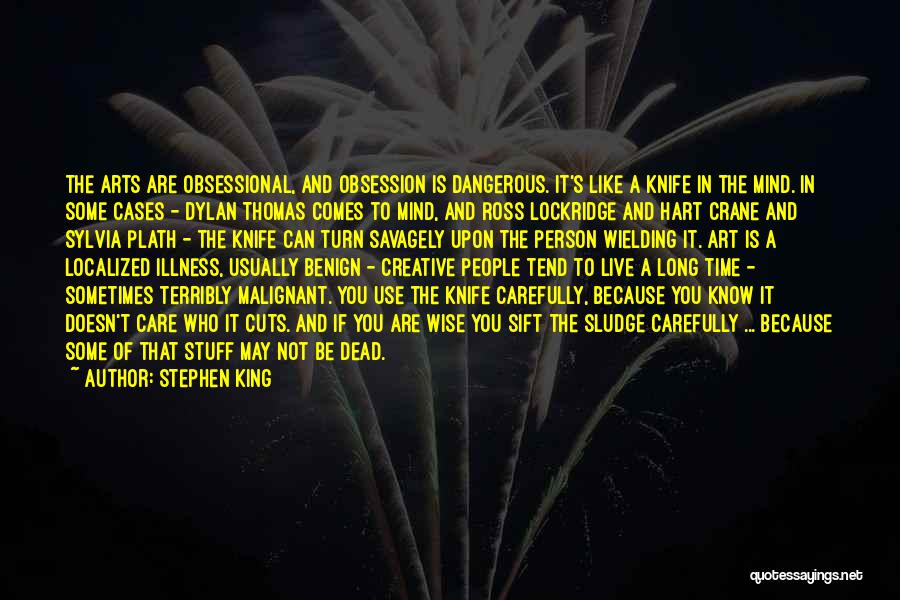 THE ARTS ARE OBSESSIONAL, AND OBSESSION IS DANGEROUS. IT'S LIKE A KNIFE IN THE MIND. IN SOME CASES - DYLAN THOMAS COMES TO MIND, AND ROSS LOCKRIDGE AND HART CRANE AND SYLVIA PLATH - THE KNIFE CAN TURN SAVAGELY UPON THE PERSON WIELDING IT. ART IS A LOCALIZED ILLNESS, USUALLY BENIGN - CREATIVE PEOPLE TEND TO LIVE A LONG TIME - SOMETIMES TERRIBLY MALIGNANT. YOU USE THE KNIFE CAREFULLY, BECAUSE YOU KNOW IT DOESN'T CARE WHO IT CUTS. AND IF YOU ARE WISE YOU SIFT THE SLUDGE CAREFULLY ... BECAUSE SOME OF THAT STUFF MAY NOT BE DEAD.

~ AUTHOR: STEPHEN KING

quotessayings.net